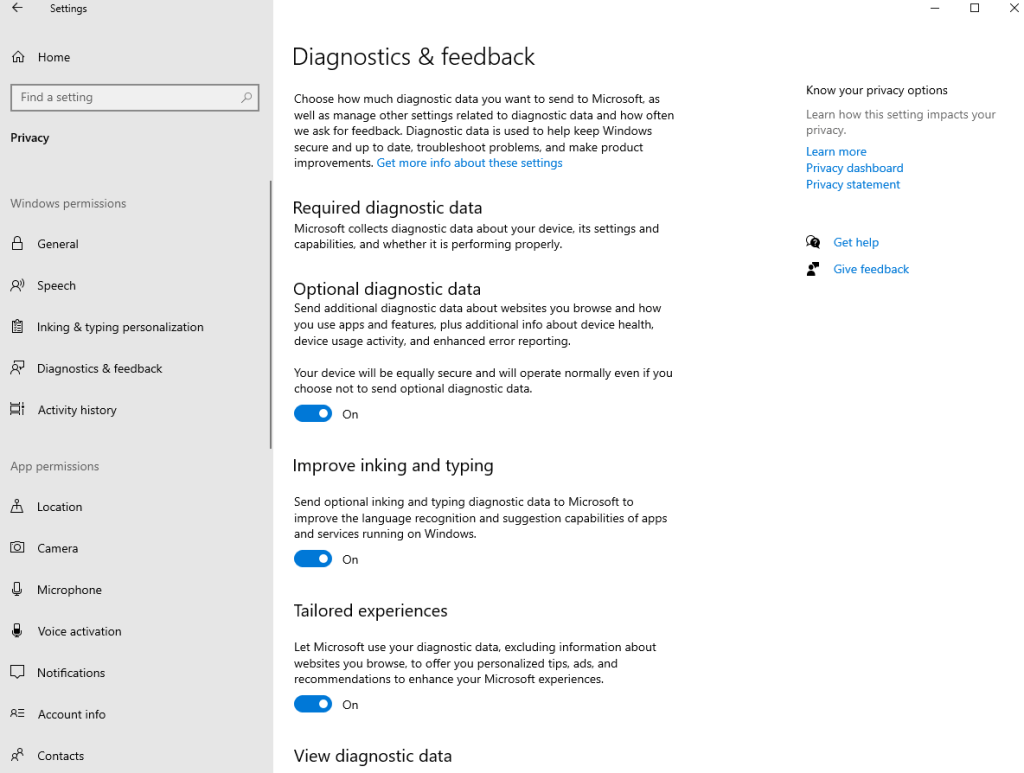 Settings

Home

Find a setting

Privacy

Windows permissions

General

Speech

Inking & typing personalization

Diagnostics & feedback

Activity history

App permissions

Location

Camera

Microphone

Voice activation

Notifications

Account info

Contacts

Diagnostics & feedback

Choose how much diagnostic data you want to send to Microsoft, as well as manage other settings related to diagnostic data and how often we ask for feedback. Diagnostic data is used to help keep Windows secure and up to date, troubleshoot problems, and make product improvements. Get more info about these settings

Required diagnostic data

Microsoft collects diagnostic data about your device, its settings and capabilities, and whether it is performing properly.

Optional diagnostic data

Send additional diagnostic data about websites you browse and how you use apps and features, plus additional info about device health, device usage activity, and enhanced error reporting.

Your device will be equally secure and will operate normally even if you choose not to send optional diagnostic data.

On

Improve inking and typing

Send optional inking and typing diagnostic data to Microsoft to improve the language recognition and suggestion capabilities of apps and services running on Windows.

On

Tailored experiences

Let Microsoft use your diagnostic data, excluding information about websites you browse, to offer you personalized tips, ads, and recommendations to enhance your Microsoft experiences.

On

View diagnostic data

Know your privacy options

Learn how this setting impacts your privacy.

Learn more

Privacy dashboard

Privacy statement

Get help

Give feedback